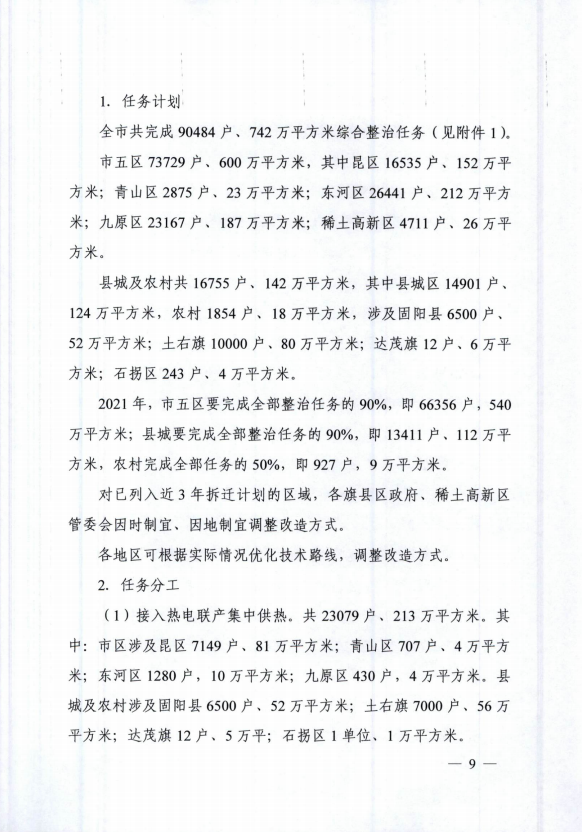 1. 任务计划

全市共完成 90484 户、742 万平方米综合整治任务（见附件 1）。

市五区 73729 户、600 万平方米，其中昆区 16535 户、152 万平方米；青山区 2875 户、23 万平方米；东河区 26441 户、212 万平方米；九原区 23167 户、187 万平方米；稀土高新区 4711 户、26 万平方米。

县城及农村共 16755 户、142 万平方米，其中县城区 14901 户、124 万平方米，农村 1854 户、18 万平方米，涉及固阳县 6500 户、52 万平方米；土右旗 10000 户、80 万平方米；达茂旗 12 户、6 万平方米；石拐区 243 户、4 万平方米。

2021 年，市五区要完成全部整治任务的 90%，即 66356 户，540 万平方米；县城要完成全部整治任务的 90%，即 13411 户、112 万平方米，农村完成全部任务的 50%，即 927 户，9 万平方米。

对已列入近 3 年拆迁计划的区域，各旗县区政府、稀土高新区管委会因时制宜、因地制宜调整改造方式。

各地区可根据实际情况优化技术路线，调整改造方式。

2. 任务分工

（1）接入热电联产集中供热。共 23079 户、213 万平方米。其中：市区涉及昆区 7149 户、81 万平方米；青山区 707 户、4 万平方米；东河区 1280 户，10 万平方米；九原区 430 户，4 万平方米。县城及农村涉及固阳县 6500 户、52 万平方米；土右旗 7000 户、56 万平方米；达茂旗 12 户、5 万平；石拐区 1 单位、1 万平方米。

— 9 —